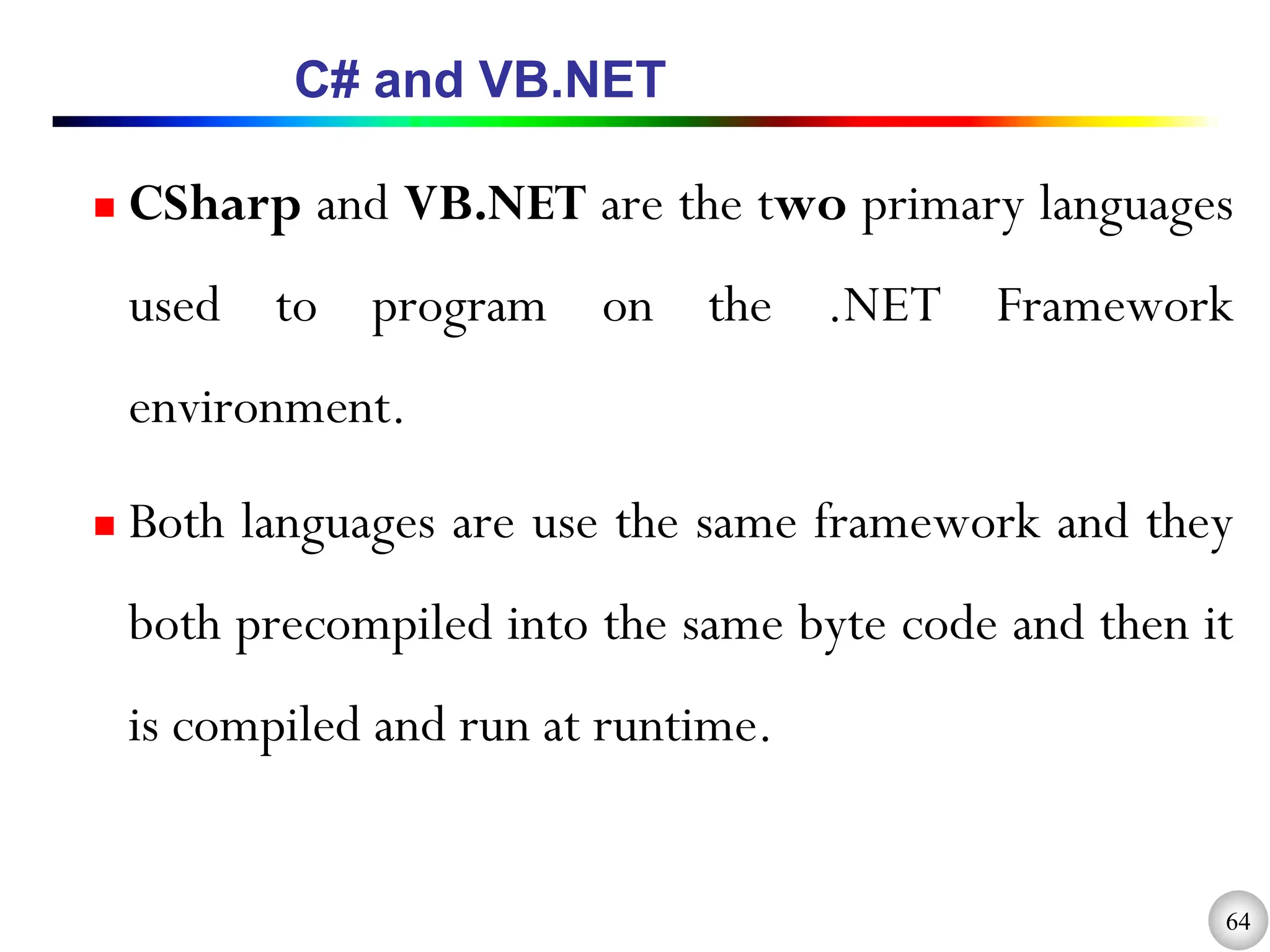 C# and VB.NET

CSharp and VB.NET are the two primary languages used to program on the .NET Framework environment.

Both languages are use the same framework and they both precompiled into the same byte code and then it is compiled and run at runtime.

64